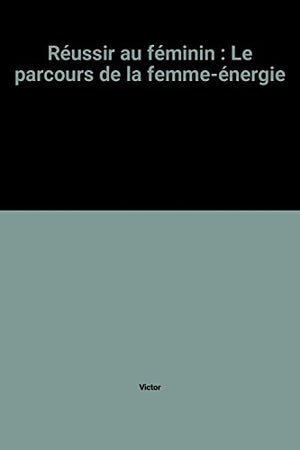 Réussir au féminin : Le parcours de la femme-énergie

Victor